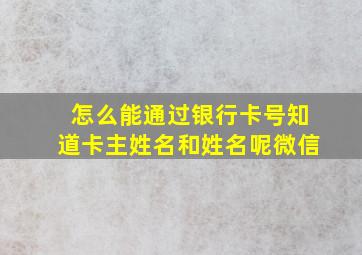 怎么能通过银行卡号知道卡主姓名和姓名呢微信